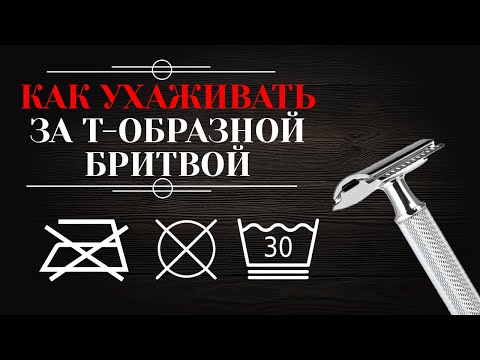 КАК УХАЖИВАТЬ
ЗА Т-ОБРАЗНОЙ
БРИТВОЙ

30